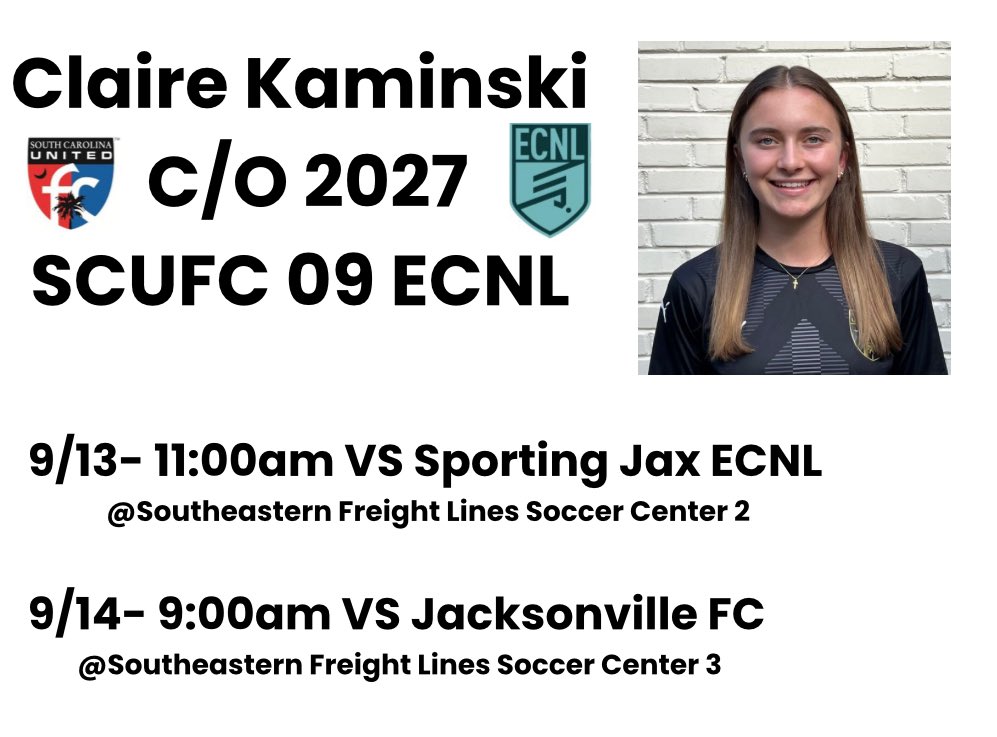 Claire Kaminski

SOUTH CAROLINA UNITED fc

C/O 2027

ECNL

SCUFC 09 ECNL

9/13- 11:00am VS Sporting Jax ECNL
@Southeastern Freight Lines Soccer Center 2

9/14- 9:00am VS Jacksonville FC
@Southeastern Freight Lines Soccer Center 3